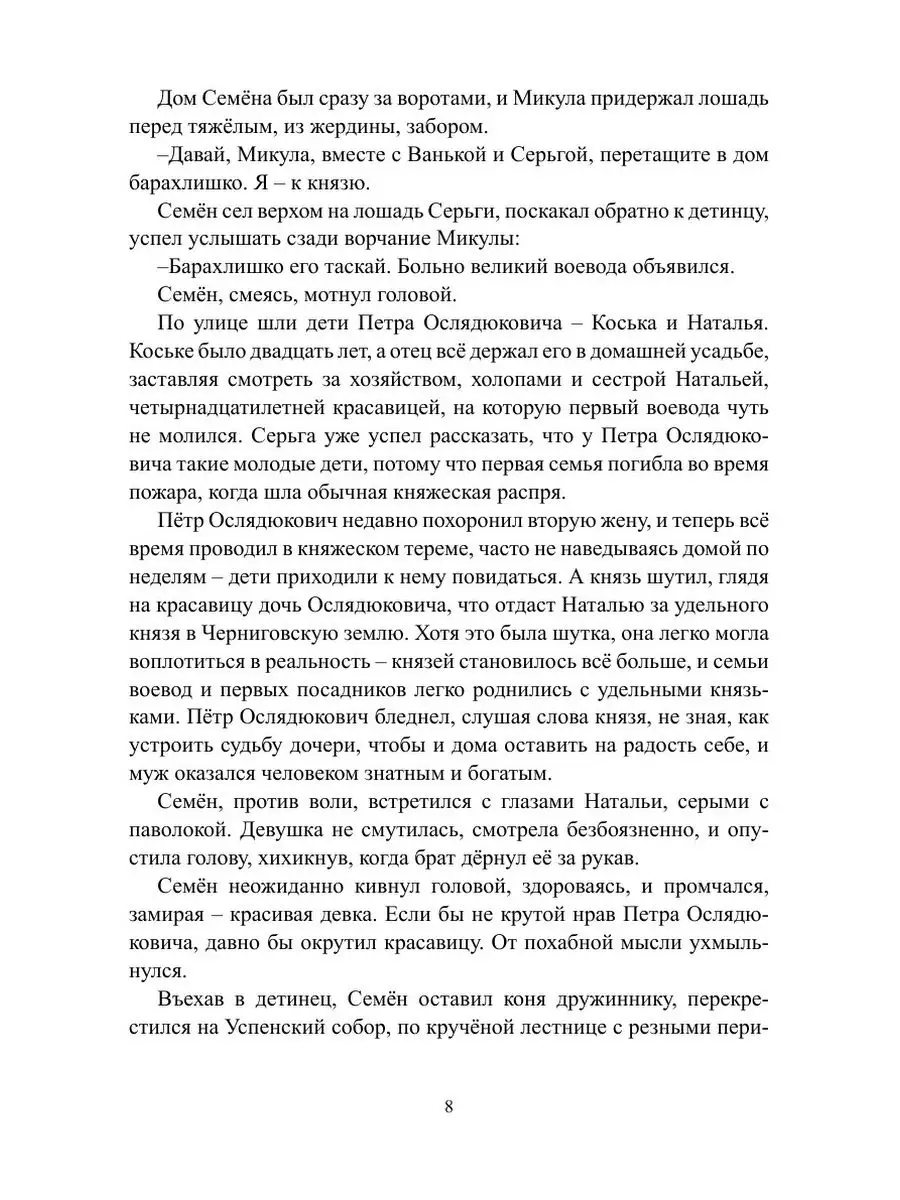 Дом Семёна был сразу за воротами, и Микула придержал лошадь перед тяжёлым, из жердины, забором.

–Давай, Микула, вместе с Ванькой и Серьгой, перетащите в дом барахлишко. Я – к князю.

Семён сел верхом на лошадь Серьги, поскакал обратно к детинцу, успел услышать сзади ворчание Микулы:

–Барахлишко его таскай. Больно великий воевода объявился.

Семён, смеясь, мотнул головой.

По улице шли дети Петра Ослядюковича – Коська и Наталья. Коське было двадцать лет, а отец всё держал его в домашней усадьбе, заставляя смотреть за хозяйством, холопами и сестрой Натальей, четырнадцатилетней красавицей, на которую первый воевода чуть не молился. Серьга уже успел рассказать, что у Петра Ослядюковича такие молодые дети, потому что первая семья погибла во время пожара, когда шла обычная княжеская распря.

Пётр Ослядюкович недавно похоронил вторую жену, и теперь всё время проводил в княжеском тереме, часто не наведываясь домой по неделям – дети приходили к нему повидаться. А князь шутил, глядя на красавицу дочь Ослядюковича, что отдаст Наталью за удельного князя в Черниговскую землю. Хотя это была шутка, она легко могла воплотиться в реальность – князей становилось всё больше, и семьи воевод и первых посадников легко роднились с удельными князьками. Пётр Ослядюкович бледнел, слушая слова князя, не зная, как устроить судьбу дочери, чтобы и дома оставить на радость себе, и муж оказался человеком знатным и богатым.

Семён, против воли, встретился с глазами Натальи, серыми с паволокой. Девушка не смутилась, смотрела безбоязненно, и опустила голову, хихикнув, когда брат дёрнул её за рукав.

Семён неожиданно кивнул головой, здороваясь, и промчался, замирая – красивая девка. Если бы не крутой нрав Петра Ослядюковича, давно бы окрутил красавицу. От похабной мысли ухмыльнулся.

Въехав в детинец, Семён оставил коня дружиннику, перекрестился на Успенский собор, по кручёной лестнице с резными пери-

8